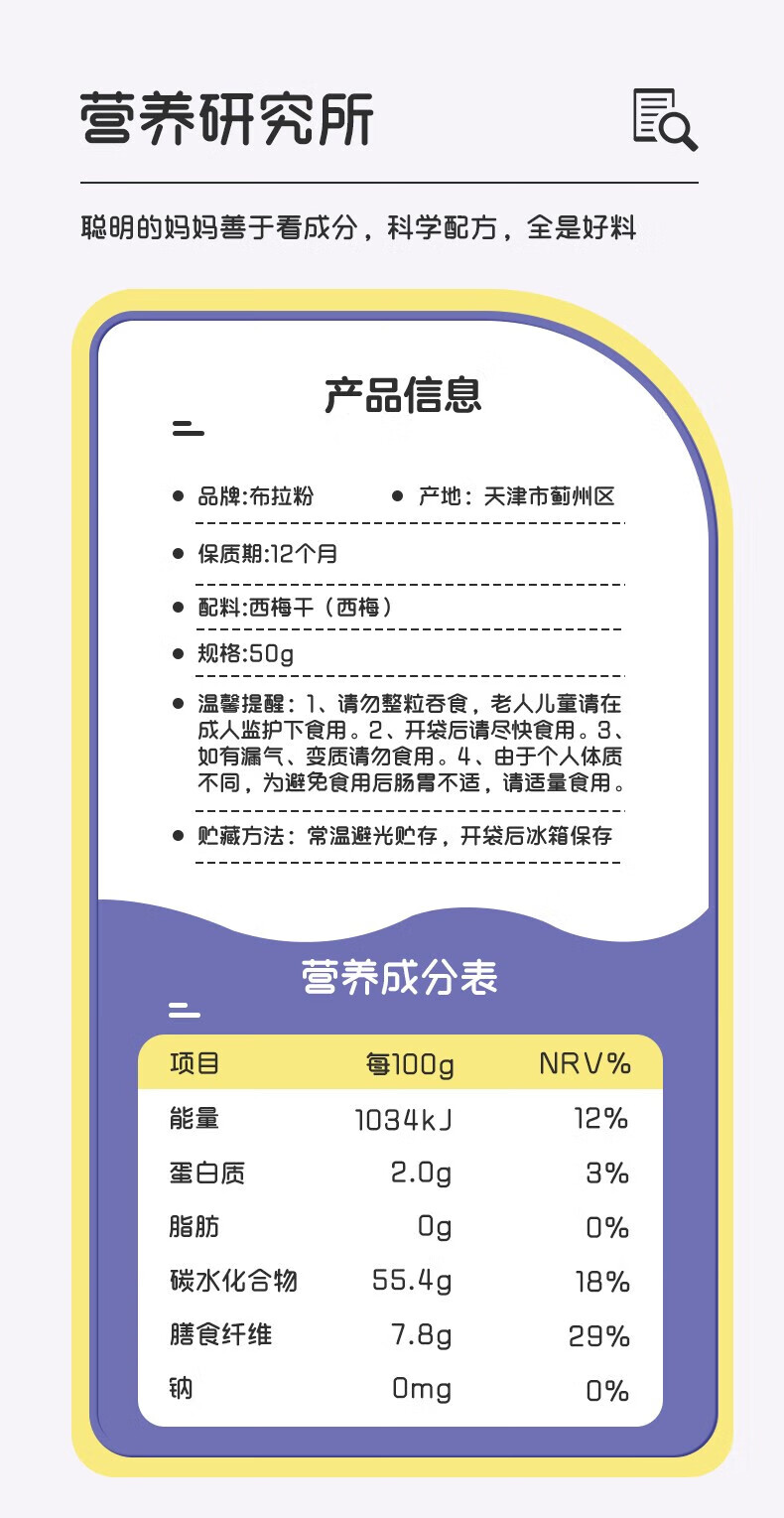 营养研究所

聪明的妈妈善于看成分，科学配方，全是好料

产品信息

品牌:布拉粉

产地：天津市蓟州区

保质期:12个月

配料:西梅干（西梅）

规格:50g

温馨提醒：1、请勿整粒吞食，老人儿童请在成人监护下食用。2、开袋后请尽快食用。3、如有漏气、变质请勿食用。4、由于个人体质不同，为避免食用后肠胃不适，请适量食用。

贮藏方法：常温避光贮存，开袋后冰箱保存

营养成分表

| 项目 | 每100g | NRV% |
|---|---|---|
| 能量 | 1034kJ | 12% |
| 蛋白质 | 2.0g | 3% |
| 脂肪 | 0g | 0% |
| 碳水化合物 | 55.4g | 18% |
| 膳食纤维 | 7.8g | 29% |
| 钠 | 0mg | 0% |